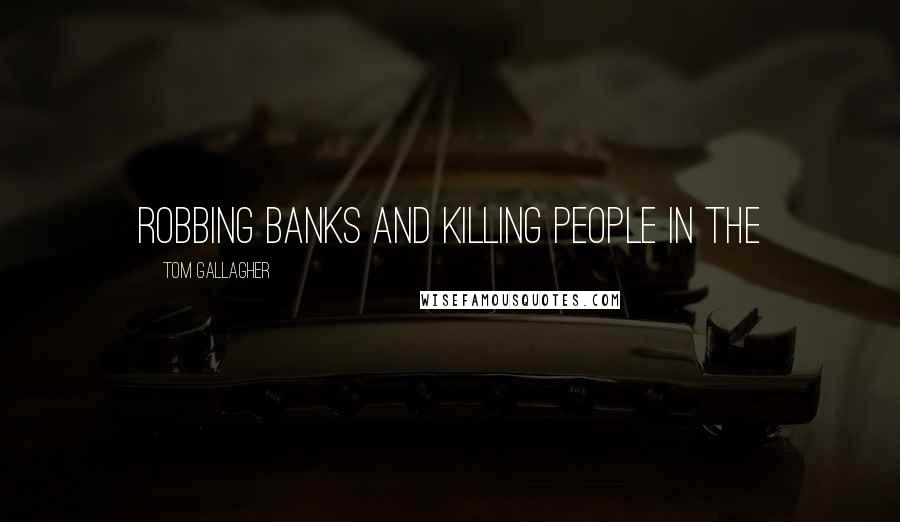 ROBBING BANKS AND KILLING PEOPLE IN THE

TOM GALLAGHER

WISEFAMOUSQUOTES.COM